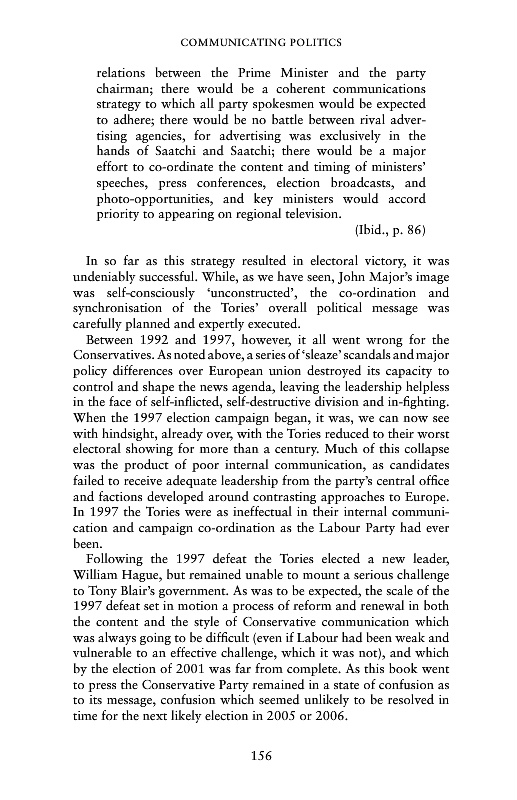 COMMUNICATING POLITICS

relations between the Prime Minister and the party chairman; there would be a coherent communications strategy to which all party spokesmen would be expected to adhere; there would be no battle between rival advertising agencies, for advertising was exclusively in the hands of Saatchi and Saatchi; there would be a major effort to co-ordinate the content and timing of ministers' speeches, press conferences, election broadcasts, and photo-opportunities, and key ministers would accord priority to appearing on regional television.

(Ibid., p. 86)

In so far as this strategy resulted in electoral victory, it was undeniably successful. While, as we have seen, John Major's image was self-consciously 'unconstructed', the co-ordination and synchronisation of the Tories' overall political message was carefully planned and expertly executed.

Between 1992 and 1997, however, it all went wrong for the Conservatives. As noted above, a series of 'sleaze' scandals and major policy differences over European union destroyed its capacity to control and shape the news agenda, leaving the leadership helpless in the face of self-inflicted, self-destructive division and in-fighting. When the 1997 election campaign began, it was, we can now see with hindsight, already over, with the Tories reduced to their worst electoral showing for more than a century. Much of this collapse was the product of poor internal communication, as candidates failed to receive adequate leadership from the party's central office and factions developed around contrasting approaches to Europe. In 1997 the Tories were as ineffectual in their internal communication and campaign co-ordination as the Labour Party had ever been.

Following the 1997 defeat the Tories elected a new leader, William Hague, but remained unable to mount a serious challenge to Tony Blair's government. As was to be expected, the scale of the 1997 defeat set in motion a process of reform and renewal in both the content and the style of Conservative communication which was always going to be difficult (even if Labour had been weak and vulnerable to an effective challenge, which it was not), and which by the election of 2001 was far from complete. As this book went to press the Conservative Party remained in a state of confusion as to its message, confusion which seemed unlikely to be resolved in time for the next likely election in 2005 or 2006.

156